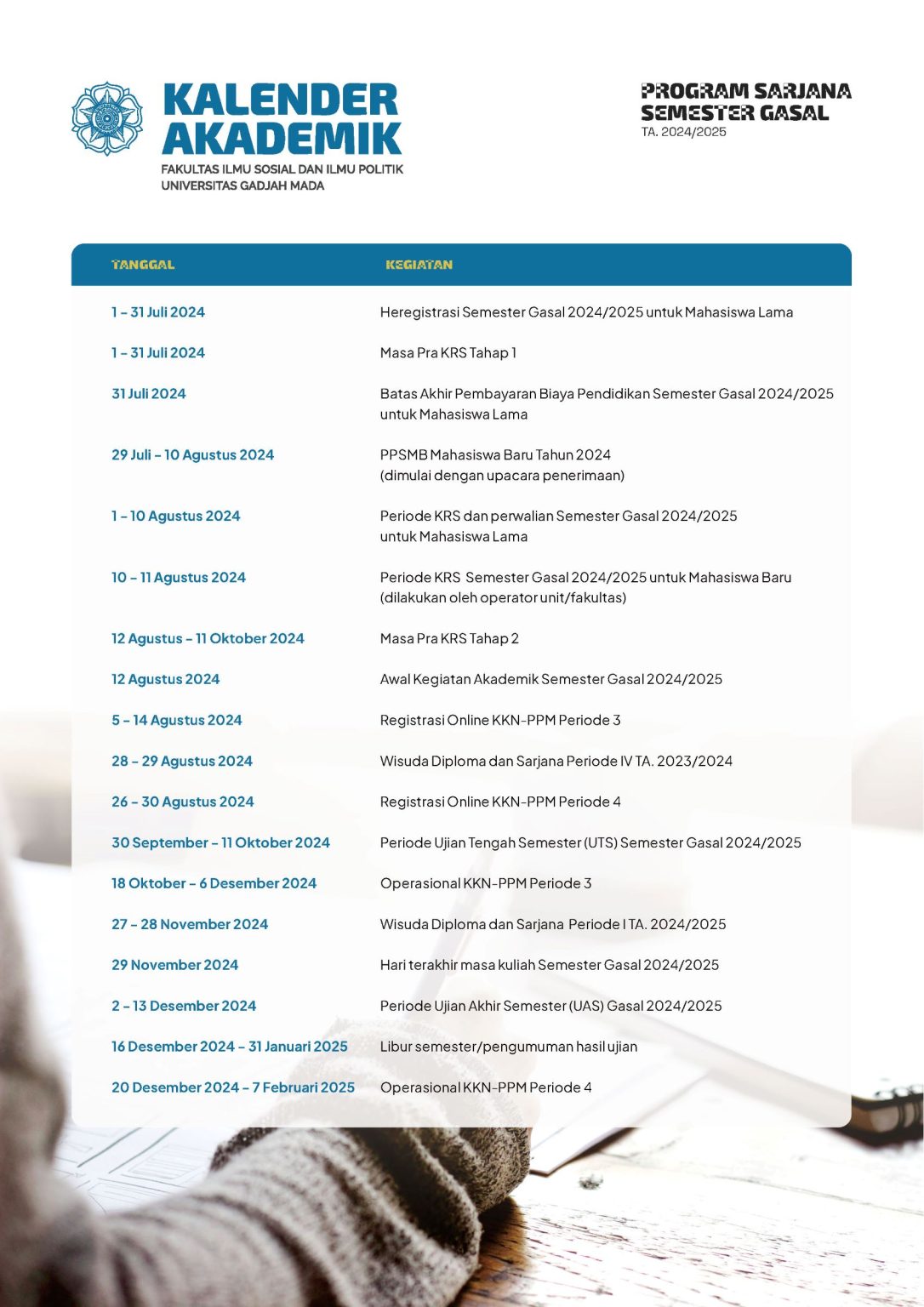 KALENDER AKADEMIK
FAKULTAS ILMU SOSIAL DAN ILMU POLITIK
UNIVERSITAS GADJAH MADA

PROGRAM SARJANA
SEMESTER GASAL
TA. 2024/2025

| TANGGAL | KEGIATAN |
|---|---|
| 1 – 31 Juli 2024 | Heregistrasi Semester Gasal 2024/2025 untuk Mahasiswa Lama |
| 1 – 31 Juli 2024 | Masa Pra KRS Tahap 1 |
| 31 Juli 2024 | Batas Akhir Pembayaran Biaya Pendidikan Semester Gasal 2024/2025 untuk Mahasiswa Lama |
| 29 Juli – 10 Agustus 2024 | PPSMB Mahasiswa Baru Tahun 2024 (dimulai dengan upacara penerimaan) |
| 1 – 10 Agustus 2024 | Periode KRS dan perwalian Semester Gasal 2024/2025 untuk Mahasiswa Lama |
| 10 – 11 Agustus 2024 | Periode KRS Semester Gasal 2024/2025 untuk Mahasiswa Baru (dilakukan oleh operator unit/fakultas) |
| 12 Agustus – 11 Oktober 2024 | Masa Pra KRS Tahap 2 |
| 12 Agustus 2024 | Awal Kegiatan Akademik Semester Gasal 2024/2025 |
| 5 – 14 Agustus 2024 | Registrasi Online KKN-PPM Periode 3 |
| 28 – 29 Agustus 2024 | Wisuda Diploma dan Sarjana Periode IV TA. 2023/2024 |
| 26 – 30 Agustus 2024 | Registrasi Online KKN-PPM Periode 4 |
| 30 September – 11 Oktober 2024 | Periode Ujian Tengah Semester (UTS) Semester Gasal 2024/2025 |
| 18 Oktober – 6 Desember 2024 | Operasional KKN-PPM Periode 3 |
| 27 – 28 November 2024 | Wisuda Diploma dan Sarjana Periode I TA. 2024/2025 |
| 29 November 2024 | Hari terakhir masa kuliah Semester Gasal 2024/2025 |
| 2 – 13 Desember 2024 | Periode Ujian Akhir Semester (UAS) Gasal 2024/2025 |
| 16 Desember 2024 – 31 Januari 2025 | Libur semester/pengumuman hasil ujian |
| 20 Desember 2024 – 7 Februari 2025 | Operasional KKN-PPM Periode 4 |